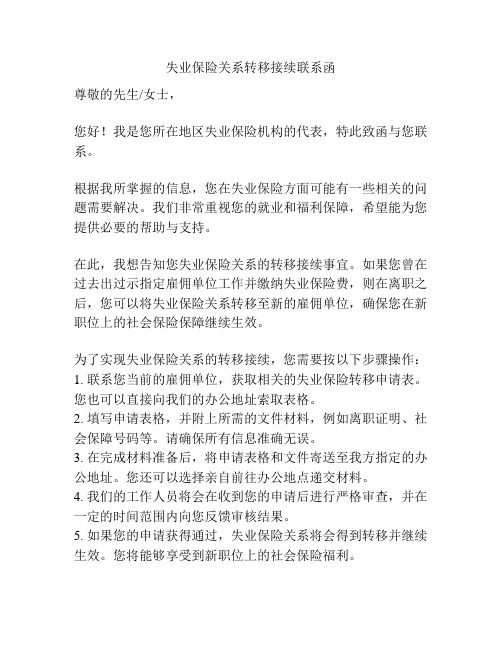 失业保险关系转移接续联系函

尊敬的先生/女士，

您好！我是您所在地区失业保险机构的代表，特此致函与您联系。

根据我所掌握的信息，您在失业保险方面可能有一些相关的问题需要解决。我们非常重视您的就业和福利保障，希望能为您提供必要的帮助与支持。

在此，我想告知您失业保险关系的转移接续事宜。如果您曾在过去出过示指定雇佣单位工作并缴纳失业保险费，则在离职之后，您可以将失业保险关系转移至新的雇佣单位，确保您在新职位上的社会保险保障继续生效。

为了实现失业保险关系的转移接续，您需要按以下步骤操作：
1. 联系您当前的雇佣单位，获取相关的失业保险转移申请表。您也可以直接向我们的办公地址索取表格。
2. 填写申请表格，并附上所需的文件材料，例如离职证明、社会保障号码等。请确保所有信息准确无误。
3. 在完成材料准备后，将申请表格和文件寄送至我方指定的办公地址。您还可以选择亲自前往办公地点递交材料。
4. 我们的工作人员将会在收到您的申请后进行严格审查，并在一定的时间范围内向您反馈审核结果。
5. 如果您的申请获得通过，失业保险关系将会得到转移并继续生效。您将能够享受到新职位上的社会保险福利。